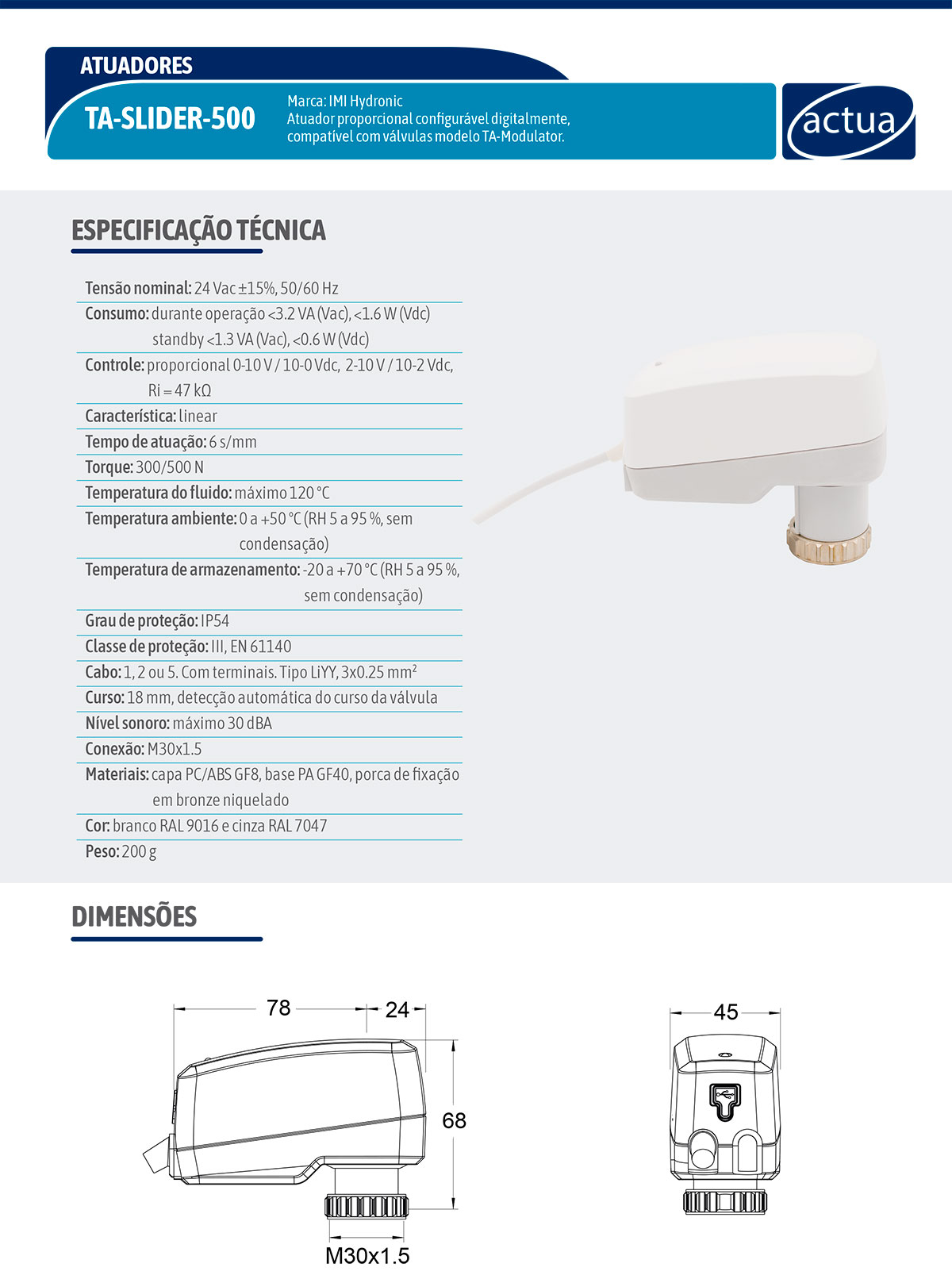 ATUADORES

TA-SLIDER-500

Marca: IMI Hydronic
Atuador proporcional configurável digitalmente, compatível com válvulas modelo TA-Modulator.

actua

ESPECIFICAÇÃO TÉCNICA

Tensão nominal: 24 Vac ±15%, 50/60 Hz
Consumo: durante operação <3.2 VA (Vac), <1.6 W (Vdc) standby <1.3 VA (Vac), <0.6 W (Vdc)
Controle: proporcional 0-10 V / 10-0 Vdc, 2-10 V / 10-2 Vdc, Ri = 47 kΩ
Característica: linear
Tempo de atuação: 6 s/mm
Torque: 300/500 N
Temperatura do fluido: máximo 120 °C
Temperatura ambiente: 0 a +50 °C (RH 5 a 95 %, sem condensação)
Temperatura de armazenamento: -20 a +70 °C (RH 5 a 95 %, sem condensação)
Grau de proteção: IP54
Classe de proteção: III, EN 61140
Cabo: 1, 2 ou 5. Com terminais. Tipo LiYY, 3x0.25 mm²
Curso: 18 mm, detecção automática do curso da válvula
Nível sonoro: máximo 30 dBA
Conexão: M30x1.5
Materiais: capa PC/ABS GF8, base PA GF40, porca de fixação em bronze niquelado
Cor: branco RAL 9016 e cinza RAL 7047
Peso: 200 g

DIMENSÕES

78
24
68
M30x1.5
45